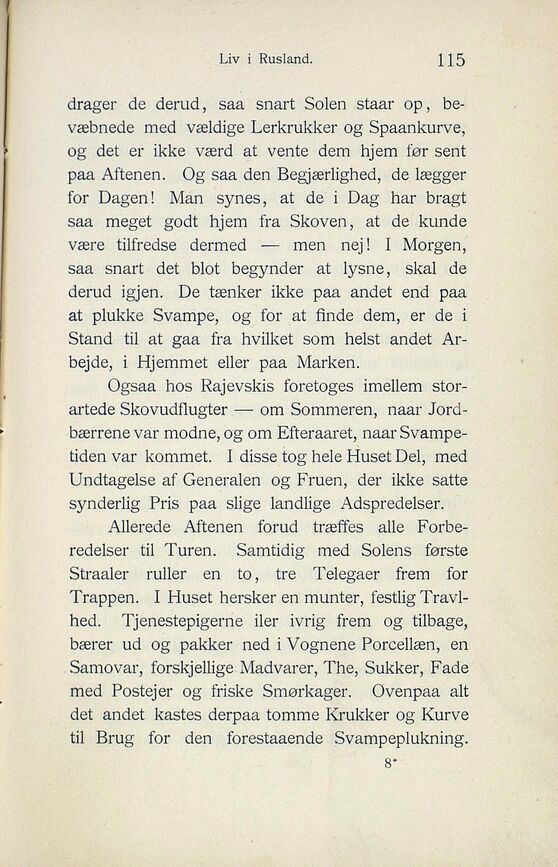 Liv i Rusland. 115

drager de derud, saa snart Solen staar op, bevæbnede med vældige Lerkrukker og Spaankurve, og det er ikke værd at vente dem hjem før sent paa Aftenen. Og saa den Begjærlighed, de lægger for Dagen! Man synes, at de i Dag har bragt saa meget godt hjem fra Skoven, at de kunde være tilfredse dermed — men nej! I Morgen, saa snart det blot begynder at lysne, skal de derud igjen. De tænker ikke paa andet end paa at plukke Svampe, og for at finde dem, er de i Stand til at gaa fra hvilket som helst andet Arbejde, i Hjemmet eller paa Marken.

Ogsaa hos Rajevskis foretoges imellem storartede Skovudflugter — om Sommeren, naar Jordbærrene var modne, og om Efteraaret, naar Svampetiden var kommet. I disse tog hele Huset Del, med Undtagelse af Generalen og Fruen, der ikke satte synderlig Pris paa slige landlige Adspredelser.

Allerede Aftenen forud træffes alle Forberedelser til Turen. Samtidig med Solens første Straaler ruller en to, tre Telegaer frem for Trappen. I Huset hersker en munter, festlig Travlhed. Tjenestepigerne iler ivrig frem og tilbage, bærer ud og pakker ned i Vognene Porcellæn, en Samovar, forskjellige Madvarer, The, Sukker, Fade med Postejer og friske Smørkager. Ovenpaa alt det andet kastes derpaa tomme Krukker og Kurve til Brug for den forestaaende Svampeplukning.

8*